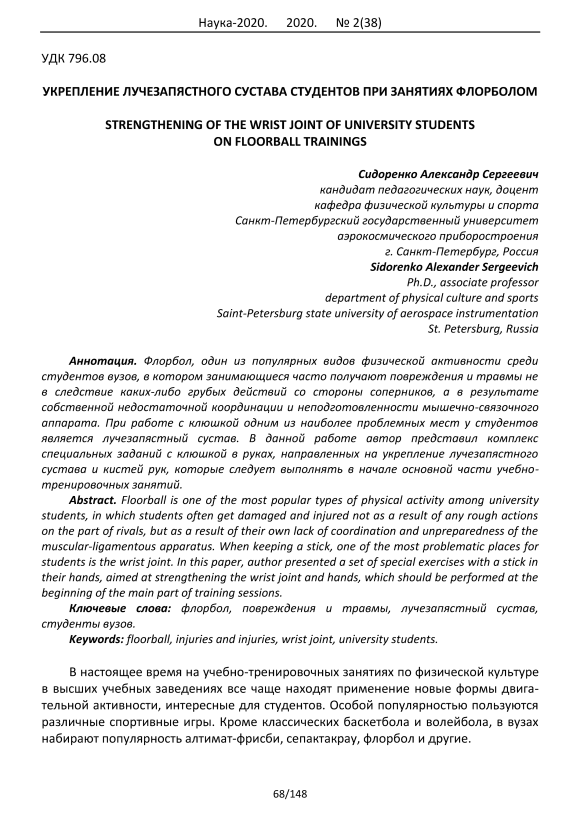 Наука-2020. 2020. № 2(38)

УДК 796.08

УКРЕПЛЕНИЕ ЛУЧЕЗАПЯСТНОГО СУСТАВА СТУДЕНТОВ ПРИ ЗАНЯТИЯХ ФЛОРБОЛОМ

STRENGTHENING OF THE WRIST JOINT OF UNIVERSITY STUDENTS ON FLOORBALL TRAININGS

Сидоренко Александр Сергеевич
кандидат педагогических наук, доцент
кафедра физической культуры и спорта
Санкт-Петербургский государственный университет
аэрокосмического приборостроения
г. Санкт-Петербург, Россия
Sidorenko Alexander Sergeevich
Ph.D., associate professor
department of physical culture and sports
Saint-Petersburg state university of aerospace instrumentation
St. Petersburg, Russia

Аннотация. Флорбол, один из популярных видов физической активности среди студентов вузов, в котором занимающиеся часто получают повреждения и травмы не в следствие каких-либо грубых действий со стороны соперников, а в результате собственной недостаточной координации и неподготовленности мышечно-связочного аппарата. При работе с клюшкой одним из наиболее проблемных мест у студентов является лучезапястный сустав. В данной работе автор представил комплекс специальных заданий с клюшкой в руках, направленных на укрепление лучезапястного сустава и кистей рук, которые следует выполнять в начале основной части учебно-тренировочных занятий.

Abstract. Floorball is one of the most popular types of physical activity among university students, in which students often get damaged and injured not as a result of any rough actions on the part of rivals, but as a result of their own lack of coordination and unpreparedness of the muscular-ligamentous apparatus. When keeping a stick, one of the most problematic places for students is the wrist joint. In this paper, author presented a set of special exercises with a stick in their hands, aimed at strengthening the wrist joint and hands, which should be performed at the beginning of the main part of training sessions.

Ключевые слова: флорбол, повреждения и травмы, лучезапястный сустав, студенты вузов.

Keywords: floorball, injuries and injuries, wrist joint, university students.

В настоящее время на учебно-тренировочных занятиях по физической культуре в высших учебных заведениях все чаще находят применение новые формы двигательной активности, интересные для студентов. Особой популярностью пользуются различные спортивные игры. Кроме классических баскетбола и волейбола, в вузах набирают популярность алтимат-фрисби, сепактакрау, флорбол и другие.

68/148